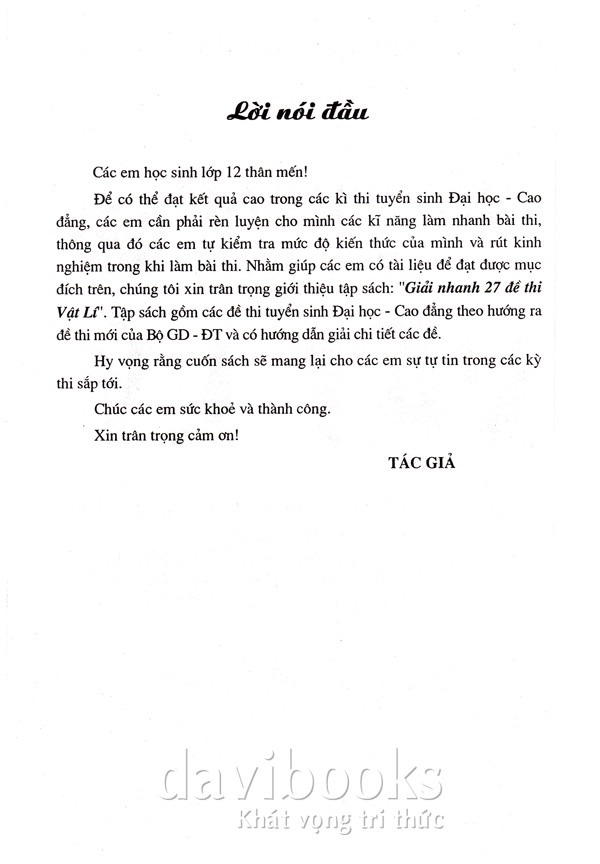 Lời nói đầu

Các em học sinh lớp 12 thân mến!

Để có thể đạt kết quả cao trong các kì thi tuyển sinh Đại học - Cao đẳng, các em cần phải rèn luyện cho mình các kĩ năng làm nhanh bài thi, thông qua đó các em tự kiểm tra mức độ kiến thức của mình và rút kinh nghiệm trong khi làm bài thi. Nhằm giúp các em có tài liệu để đạt được mục đích trên, chúng tôi xin trân trọng giới thiệu tập sách: "Giải nhanh 27 đề thi Vật Lí". Tập sách gồm các đề thi tuyển sinh Đại học - Cao đẳng theo hướng ra đề thi mới của Bộ GD - ĐT và có hướng dẫn giải chi tiết các đề.

Hy vọng rằng cuốn sách sẽ mang lại cho các em sự tự tin trong các kỳ thi sắp tới.

Chúc các em sức khoẻ và thành công.

Xin trân trọng cảm ơn!

TÁC GIẢ

davibooks
Khát vọng tri thức